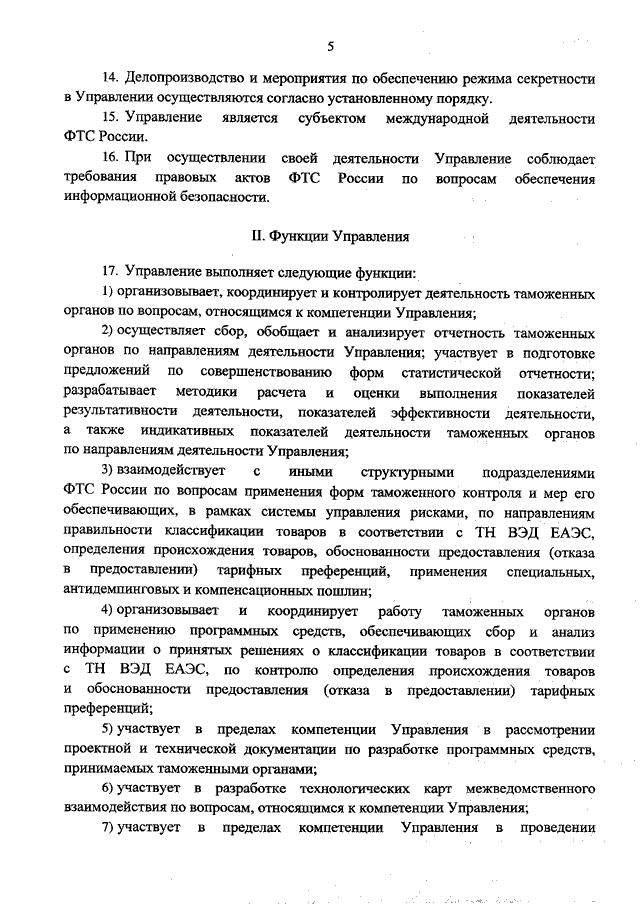 5

14. Делопроизводство и мероприятия по обеспечению режима секретности в Управлении осуществляются согласно установленному порядку.

15. Управление является субъектом международной деятельности ФТС России.

16. При осуществлении своей деятельности Управление соблюдает требования правовых актов ФТС России по вопросам обеспечения информационной безопасности.

II. Функции Управления

17. Управление выполняет следующие функции:

1) организовывает, координирует и контролирует деятельность таможенных органов по вопросам, относящимся к компетенции Управления;

2) осуществляет сбор, обобщает и анализирует отчетность таможенных органов по направлениям деятельности Управления; участвует в подготовке предложений по совершенствованию форм статистической отчетности; разрабатывает методики расчета и оценки выполнения показателей результативности деятельности, показателей эффективности деятельности, а также индикативных показателей деятельности таможенных органов по направлениям деятельности Управления;

3) взаимодействует с иными структурными подразделениями ФТС России по вопросам применения форм таможенного контроля и мер его обеспечивающих, в рамках системы управления рисками, по направлениям правильности классификации товаров в соответствии с ТН ВЭД ЕАЭС, определения происхождения товаров, обоснованности предоставления (отказа в предоставлении) тарифных преференций, применения специальных, антидемпинговых и компенсационных пошлин;

4) организовывает и координирует работу таможенных органов по применению программных средств, обеспечивающих сбор и анализ информации о принятых решениях о классификации товаров в соответствии с ТН ВЭД ЕАЭС, по контролю определения происхождения товаров и обоснованности предоставления (отказа в предоставлении) тарифных преференций;

5) участвует в пределах компетенции Управления в рассмотрении проектной и технической документации по разработке программных средств, принимаемых таможенными органами;

6) участвует в разработке технологических карт межведомственного взаимодействия по вопросам, относящимся к компетенции Управления;

7) участвует в пределах компетенции Управления в проведении